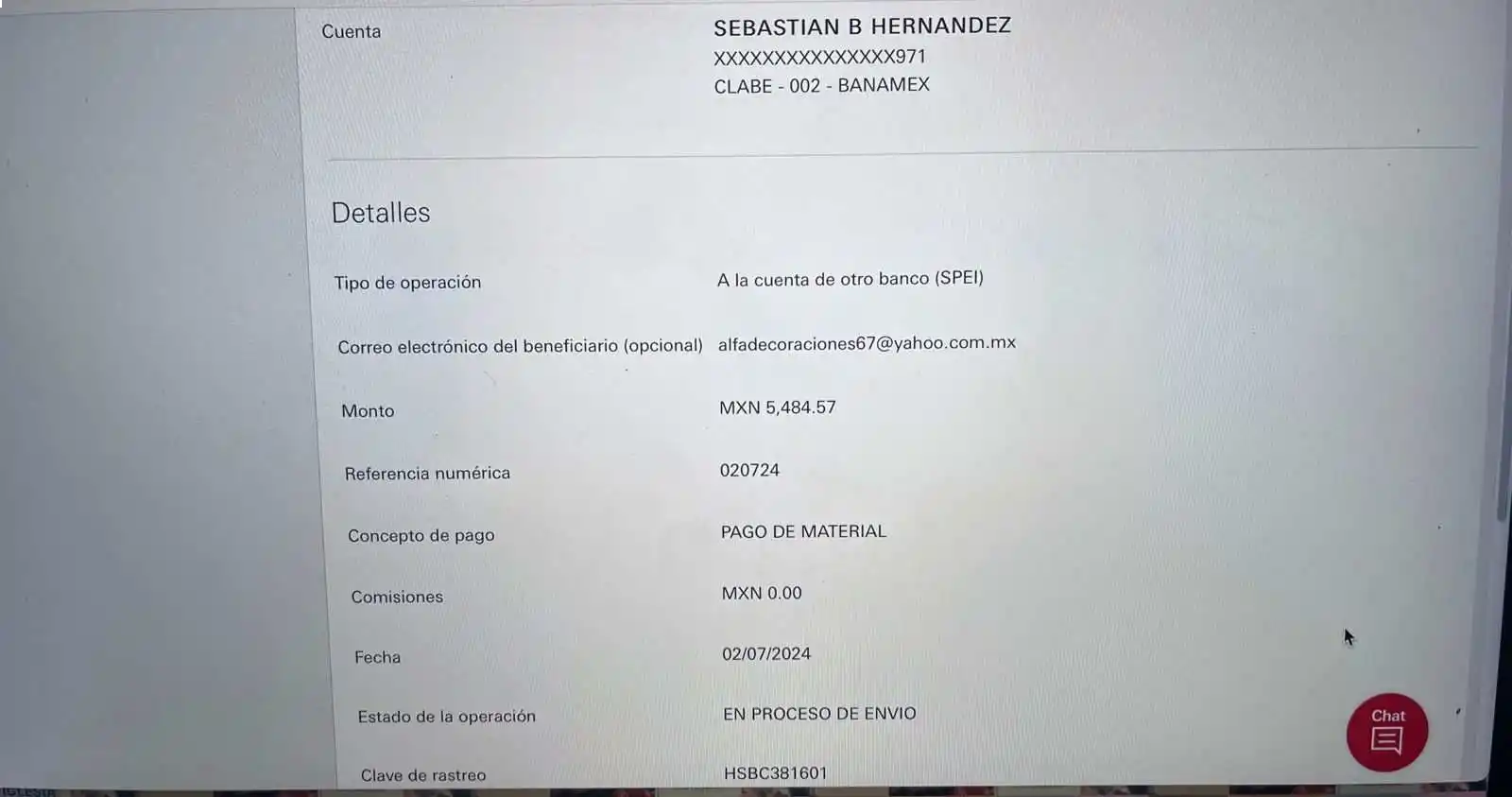 Cuenta
SEBASTIAN B HERNANDEZ
XXXXXXXXXXXXXXX971
CLABE - 002 - BANAMEX

Detalles

Tipo de operación
A la cuenta de otro banco (SPEI)

Correo electrónico del beneficiario (opcional)
alfadecoraciones67@yahoo.com.mx

Monto
MXN 5,484.57

Referencia numérica
020724

Concepto de pago
PAGO DE MATERIAL

Comisiones
MXN 0.00

Fecha
02/07/2024

Estado de la operación
EN PROCESO DE ENVIO

Clave de rastreo
HSBC381601

Chat